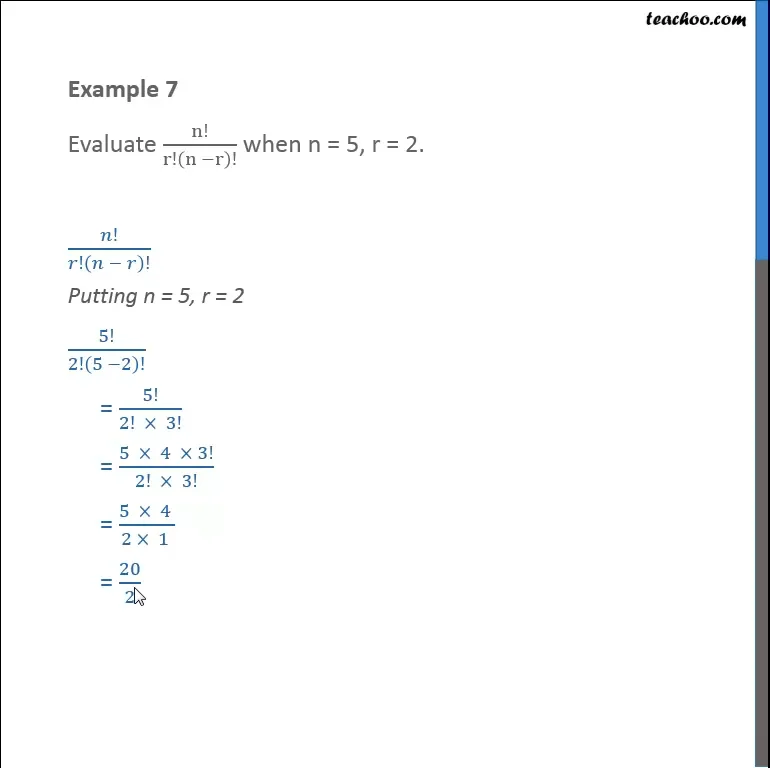 teachoo.com

Example 7

Evaluate $\frac{n!}{r!(n-r)!}$ when n = 5, r = 2.

$\frac{n!}{r!(n-r)!}$

Putting n = 5, r = 2

$\frac{5!}{2!(5-2)!}$

$= \frac{5!}{2! \times 3!}$

$= \frac{5 \times 4 \times 3!}{2! \times 3!}$

$= \frac{5 \times 4}{2 \times 1}$

$= \frac{20}{2}$